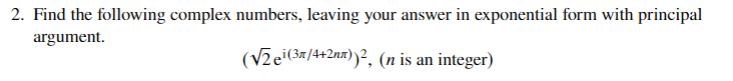 2. Find the following complex numbers, leaving your answer in exponential form with principal argument.

$(\sqrt{2}e^{i(3\pi/4+2n\pi)})^2$, ($n$ is an integer)